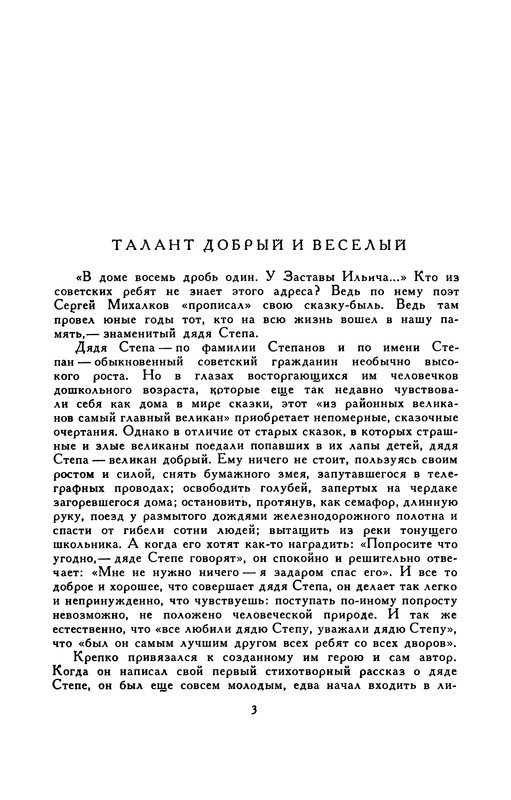 ТАЛАНТ ДОБРЫЙ И ВЕСЕЛЫЙ

«В доме восемь дробь один. У Заставы Ильича...» Кто из советских ребят не знает этого адреса? Ведь по нему поэт Сергей Михалков «прописал» свою сказку-быль. Ведь там провел юные годы тот, кто на всю жизнь вошел в нашу память,— знаменитый дядя Степа.

Дядя Степа — по фамилии Степанов и по имени Степан — обыкновенный советский гражданин необычно высокого роста. Но в глазах восторгающихся им человечков дошкольного возраста, которые еще так недавно чувствовали себя как дома в мире сказки, этот «из районных великанов самый главный великан» приобретает непомерные, сказочные очертания. Однако в отличие от старых сказок, в которых страшные и злые великаны поедали попавших в их лапы детей, дядя Степа — великан добрый. Ему ничего не стоит, пользуясь своим ростом и силой, снять бумажного змея, запутавшегося в телеграфных проводах; освободить голубей, запертых на чердаке загоревшегося дома; остановить, протянув, как семафор, длинную руку, поезд у размытого дождями железнодорожного полотна и спасти от гибели сотни людей; вытащить из реки тонущего школьника. А когда его хотят как-то наградить: «Попросите что угодно,— дяде Степе говорят», он спокойно и решительно отвечает: «Мне не нужно ничего — я задаром спас его». И все то доброе и хорошее, что совершает дядя Степа, он делает так легко и непринужденно, что чувствуешь: поступать по-иному попросту невозможно, не положено человеческой природе. И так же естественно, что «все любили дядю Степу, уважали дядю Степу», что «был он самым лучшим другом всех ребят со всех дворов».

Крепко привязался к созданному им герою и сам автор. Когда он написал свой первый стихотворный рассказ о дяде Степе, он был еще совсем молодым, едва начал входить в ли-

3